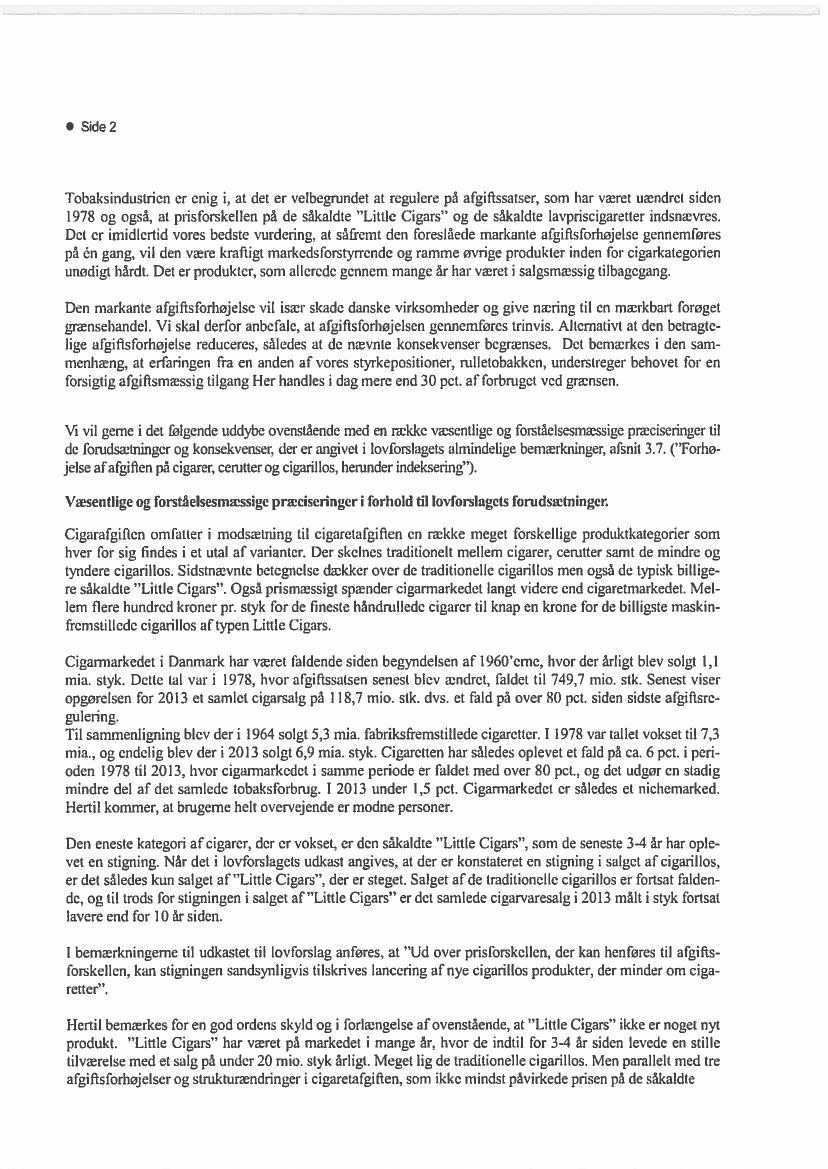 ● Side 2

Tobaksindustrien er enig i, at det er velbegrundet at regulere på afgiftssatser, som har været uændret siden 1978 og også, at prisforskellen på de såkaldte "Little Cigars" og de såkaldte lavpriscigaretter indsnævres. Det er imidlertid vores bedste vurdering, at såfremt den foreslåede markante afgiftsforhøjelse gennemføres på én gang, vil den være kraftigt markedsforstyrrende og ramme øvrige produkter inden for cigarkategorien unødigt hårdt. Det er produkter, som allerede gennem mange år har været i salgsmæssig tilbagegang.

Den markante afgiftsforhøjelse vil især skade danske virksomheder og give næring til en mærkbart forøget grænsehandel. Vi skal derfor anbefale, at afgiftsforhøjelsen gennemføres trinvis. Alternativt at den betragtelige afgiftsforhøjelse reduceres, således at de nævnte konsekvenser begrænses. Det bemærkes i den sammenhæng, at erfaringen fra en anden af vores styrkepositioner, rulletobakken, understreger behovet for en forsigtig afgiftsmæssig tilgang Her handles i dag mere end 30 pct. af forbruget ved grænsen.

Vi vil gerne i det følgende uddybe ovenstående med en række væsentlige og forståelsesmæssige præciseringer til de forudsætninger og konsekvenser, der er angivet i lovforslagets almindelige bemærkninger, afsnit 3.7. ("Forhøjelse af afgiften på cigarer, cerutter og cigarillos, herunder indeksering").

Væsentlige og forståelsesmæssige præciseringer i forhold til lovforslagets forudsætninger.

Cigarafgiften omfatter i modsætning til cigaretafgiften en række meget forskellige produktkategorier som hver for sig findes i et utal af varianter. Der skelnes traditionelt mellem cigarer, cerutter samt de mindre og tyndere cigarillos. Sidstnævnte betegnelse dækker over de traditionelle cigarillos men også de typisk billigere såkaldte "Little Cigars". Også prismæssigt spænder cigarmarkedet langt videre end cigaretmarkedet. Mellem flere hundred kroner pr. styk for de fineste håndrullede cigarer til knap en krone for de billigste maskinfremstillede cigarillos af typen Little Cigars.

Cigarmarkedet i Danmark har været faldende siden begyndelsen af 1960'erne, hvor der årligt blev solgt 1,1 mia. styk. Dette tal var i 1978, hvor afgiftssatsen senest blev ændret, faldet til 749,7 mio. stk. Senest viser opgørelsen for 2013 et samlet cigarsalg på 118,7 mio. stk. dvs. et fald på over 80 pct. siden sidste afgiftsregulering.
Til sammenligning blev der i 1964 solgt 5,3 mia. fabriksfremstillede cigaretter. I 1978 var tallet vokset til 7,3 mia., og endelig blev der i 2013 solgt 6,9 mia. styk. Cigaretten har således oplevet et fald på ca. 6 pct. i perioden 1978 til 2013, hvor cigarmarkedet i samme periode er faldet med over 80 pct., og det udgør en stadig mindre del af det samlede tobaksforbrug. I 2013 under 1,5 pct. Cigarmarkedet er således et nichemarked. Hertil kommer, at brugerne helt overvejende er modne personer.

Den eneste kategori af cigarer, der er vokset, er den såkaldte "Little Cigars", som de seneste 3-4 år har oplevet en stigning. Når det i lovforslagets udkast angives, at der er konstateret en stigning i salget af cigarillos, er det således kun salget af "Little Cigars", der er steget. Salget af de traditionelle cigarillos er fortsat faldende, og til trods for stigningen i salget af "Little Cigars" er det samlede cigarvaresalg i 2013 målt i styk fortsat lavere end for 10 år siden.

I bemærkningerne til udkastet til lovforslag anføres, at "Ud over prisforskellen, der kan henføres til afgiftsforskellen, kan stigningen sandsynligvis tilskrives lancering af nye cigarillos produkter, der minder om cigaretter".

Hertil bemærkes for en god ordens skyld og i forlængelse af ovenstående, at "Little Cigars" ikke er noget nyt produkt. "Little Cigars" har været på markedet i mange år, hvor de indtil for 3-4 år siden levede en stille tilværelse med et salg på under 20 mio. styk årligt. Meget lig de traditionelle cigarillos. Men parallelt med tre afgiftsforhøjelser og strukturændringer i cigaretafgiften, som ikke mindst påvirkede prisen på de såkaldte